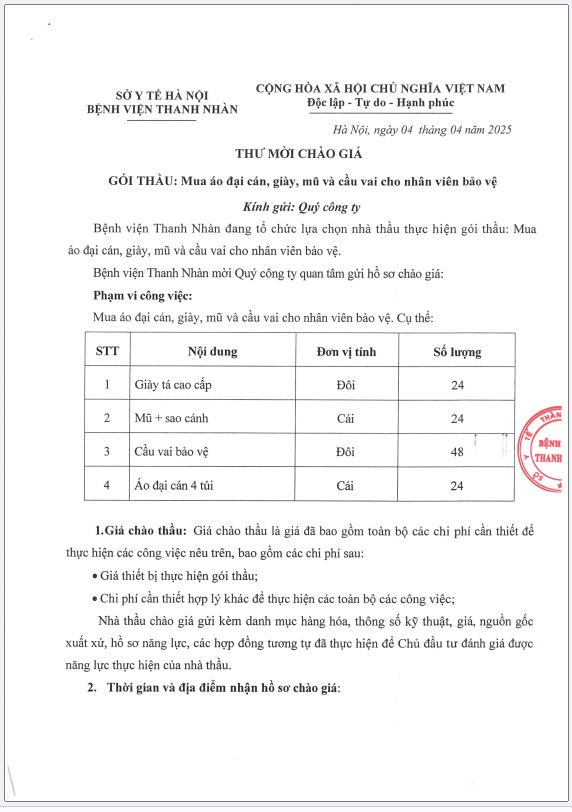 SỞ Y TẾ HÀ NỘI
BỆNH VIỆN THANH NHÀN

CỘNG HÒA XÃ HỘI CHỦ NGHĨA VIỆT NAM
Độc lập - Tự do - Hạnh phúc

Hà Nội, ngày 04 tháng 04 năm 2025

THƯ MỜI CHÀO GIÁ

GÓI THẦU: Mua áo đại cán, giày, mũ và cầu vai cho nhân viên bảo vệ

Kính gửi: Quý công ty

Bệnh viện Thanh Nhàn đang tổ chức lựa chọn nhà thầu thực hiện gói thầu: Mua áo đại cán, giày, mũ và cầu vai cho nhân viên bảo vệ.

Bệnh viện Thanh Nhàn mời Quý công ty quan tâm gửi hồ sơ chào giá:

Phạm vi công việc:

Mua áo đại cán, giày, mũ và cầu vai cho nhân viên bảo vệ. Cụ thể:

| STT | Nội dung | Đơn vị tính | Số lượng |
|---|---|---|---|
| 1 | Giày tá cao cấp | Đôi | 24 |
| 2 | Mũ + sao cánh | Cái | 24 |
| 3 | Cầu vai bảo vệ | Đôi | 48 |
| 4 | Áo đại cán 4 túi | Cái | 24 |

BỆNH THANH

1.Giá chào thầu: Giá chào thầu là giá đã bao gồm toàn bộ các chi phí cần thiết để thực hiện các công việc nêu trên, bao gồm các chi phí sau:

• Giá thiết bị thực hiện gói thầu;

• Chi phí cần thiết hợp lý khác để thực hiện các toàn bộ các công việc;

Nhà thầu chào giá gửi kèm danh mục hàng hóa, thông số kỹ thuật, giá, nguồn gốc xuất xứ, hồ sơ năng lực, các hợp đồng tương tự đã thực hiện để Chủ đầu tư đánh giá được năng lực thực hiện của nhà thầu.

2. Thời gian và địa điểm nhận hồ sơ chào giá: